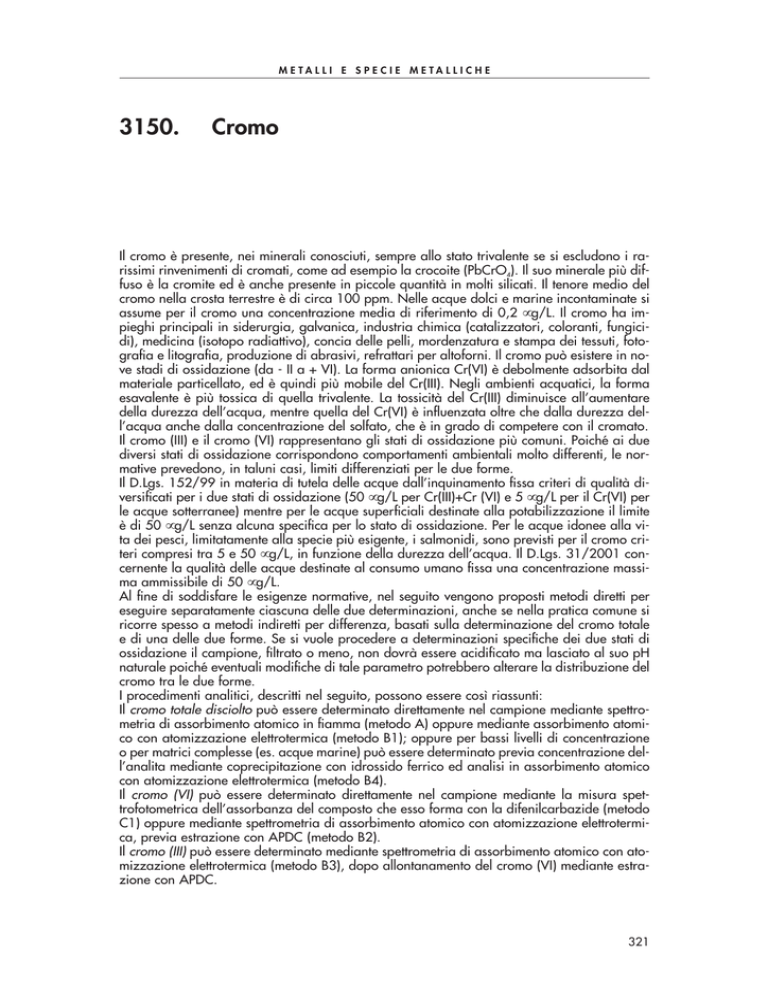 METALLI E SPECIE METALLICHE

3150. Cromo

Il cromo è presente, nei minerali conosciuti, sempre allo stato trivalente se si escludono i rarissimi rinvenimenti di cromati, come ad esempio la crocoite ($PbCrO_4$). Il suo minerale più diffuso è la cromite ed è anche presente in piccole quantità in molti silicati. Il tenore medio del cromo nella crosta terrestre è di circa 100 ppm. Nelle acque dolci e marine incontaminate si assume per il cromo una concentrazione media di riferimento di 0,2 ∝g/L. Il cromo ha impieghi principali in siderurgia, galvanica, industria chimica (catalizzatori, coloranti, fungicidi), medicina (isotopo radiattivo), concia delle pelli, mordenzatura e stampa dei tessuti, fotografia e litografia, produzione di abrasivi, refrattari per altoforni. Il cromo può esistere in nove stadi di ossidazione (da - II a + VI). La forma anionica Cr(VI) è debolmente adsorbita dal materiale particellato, ed è quindi più mobile del Cr(III). Negli ambienti acquatici, la forma esavalente è più tossica di quella trivalente. La tossicità del Cr(III) diminuisce all'aumentare della durezza dell'acqua, mentre quella del Cr(VI) è influenzata oltre che dalla durezza dell'acqua anche dalla concentrazione del solfato, che è in grado di competere con il cromato. Il cromo (III) e il cromo (VI) rappresentano gli stati di ossidazione più comuni. Poiché ai due diversi stati di ossidazione corrispondono comportamenti ambientali molto differenti, le normative prevedono, in taluni casi, limiti differenziati per le due forme.
Il D.Lgs. 152/99 in materia di tutela delle acque dall'inquinamento fissa criteri di qualità diversificati per i due stati di ossidazione (50 ∝g/L per Cr(III)+Cr (VI) e 5 ∝g/L per il Cr(VI) per le acque sotterranee) mentre per le acque superficiali destinate alla potabilizzazione il limite è di 50 ∝g/L senza alcuna specifica per lo stato di ossidazione. Per le acque idonee alla vita dei pesci, limitatamente alla specie più esigente, i salmonidi, sono previsti per il cromo criteri compresi tra 5 e 50 ∝g/L, in funzione della durezza dell'acqua. Il D.Lgs. 31/2001 concernente la qualità delle acque destinate al consumo umano fissa una concentrazione massima ammissibile di 50 ∝g/L.
Al fine di soddisfare le esigenze normative, nel seguito vengono proposti metodi diretti per eseguire separatamente ciascuna delle due determinazioni, anche se nella pratica comune si ricorre spesso a metodi indiretti per differenza, basati sulla determinazione del cromo totale e di una delle due forme. Se si vuole procedere a determinazioni specifiche dei due stati di ossidazione il campione, filtrato o meno, non dovrà essere acidificato ma lasciato al suo pH naturale poiché eventuali modifiche di tale parametro potrebbero alterare la distribuzione del cromo tra le due forme.
I procedimenti analitici, descritti nel seguito, possono essere così riassunti:
Il cromo totale disciolto può essere determinato direttamente nel campione mediante spettrometria di assorbimento atomico in fiamma (metodo A) oppure mediante assorbimento atomico con atomizzazione elettrotermica (metodo B1); oppure per bassi livelli di concentrazione o per matrici complesse (es. acque marine) può essere determinato previa concentrazione dell'analita mediante coprecipitazione con idrossido ferrico ed analisi in assorbimento atomico con atomizzazione elettrotermica (metodo B4).
Il cromo (VI) può essere determinato direttamente nel campione mediante la misura spettrofotometrica dell'assorbanza del composto che esso forma con la difenilcarbazide (metodo C1) oppure mediante spettrometria di assorbimento atomico con atomizzazione elettrotermica, previa estrazione con APDC (metodo B2).
Il cromo (III) può essere determinato mediante spettrometria di assorbimento atomico con atomizzazione elettrotermica (metodo B3), dopo allontanamento del cromo (VI) mediante estrazione con APDC.

321